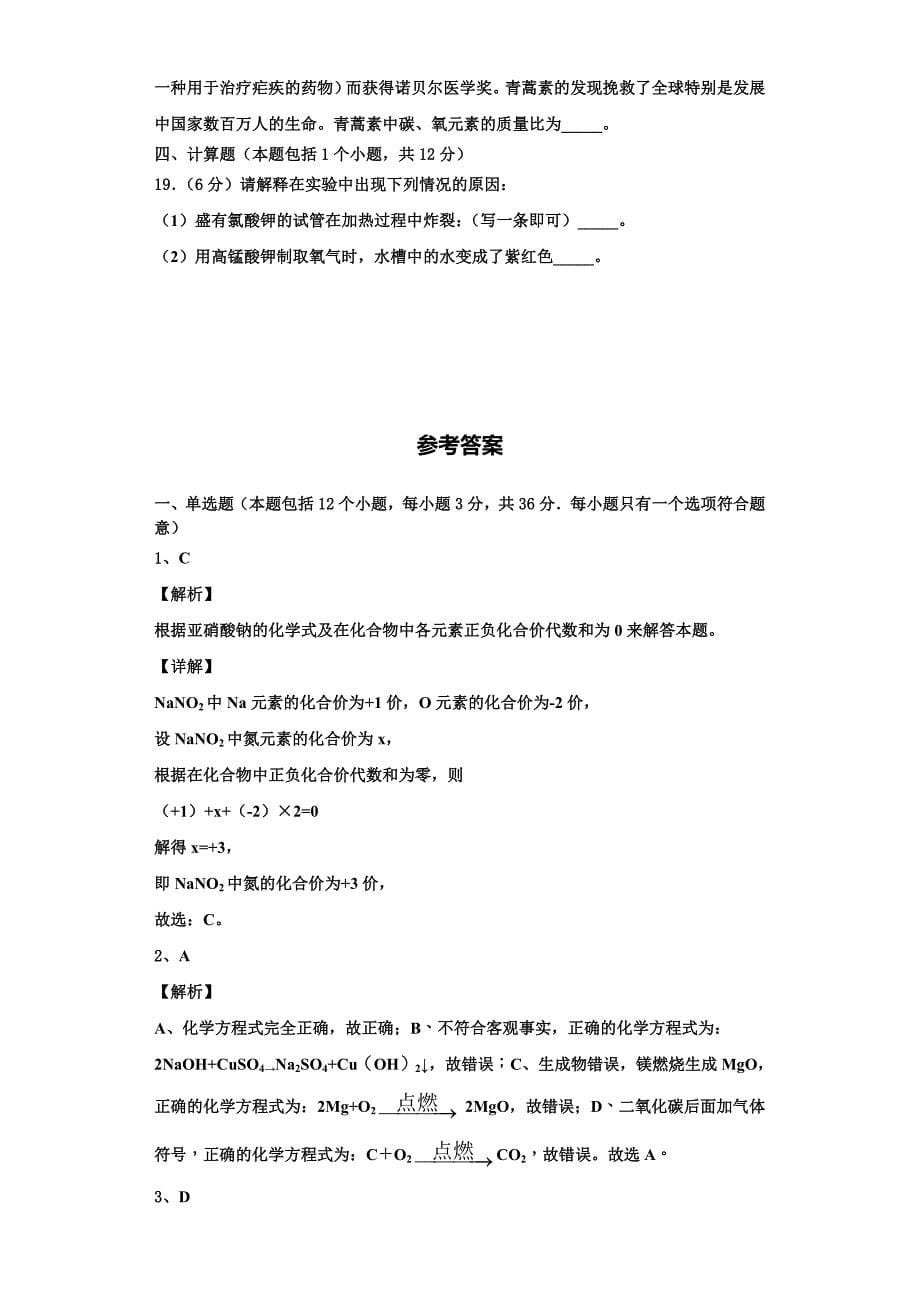 一种用于治疗疟疾的药物）而获得诺贝尔医学奖。青蒿素的发现挽救了全球特别是发展中国家数百万人的生命。青蒿素中碳、氧元素的质量比为_____。

四、计算题（本题包括 1 个小题，共 12 分）

19.（6 分）请解释在实验中出现下列情况的原因：

（1）盛有氯酸钾的试管在加热过程中炸裂：（写一条即可）_____。

（2）用高锰酸钾制取氧气时，水槽中的水变成了紫红色_____。

参考答案

一、单选题（本题包括 12 个小题，每小题 3 分，共 36 分．每小题只有一个选项符合题意）

1、C

【解析】

根据亚硝酸钠的化学式及在化合物中各元素正负化合价代数和为 0 来解答本题。

【详解】

$NaNO_2$ 中 Na 元素的化合价为+1 价，O 元素的化合价为-2 价，

设 $NaNO_2$ 中氮元素的化合价为 x，

根据在化合物中正负化合价代数和为零，则

（+1）+x+（-2）×2=0

解得 x=+3，

即 $NaNO_2$ 中氮的化合价为+3 价，

故选：C。

2、A

【解析】

A、化学方程式完全正确，故正确；B、不符合客观事实，正确的化学方程式为：$2NaOH+CuSO_4 \rightarrow Na_2SO_4+Cu（OH）_2\downarrow$，故错误；C、生成物错误，镁燃烧生成 MgO，正确的化学方程式为：$2Mg+O_2 \xrightarrow{点燃} 2MgO$，故错误；D、二氧化碳后面加气体符号，正确的化学方程式为：$C+O_2 \xrightarrow{点燃} CO_2$，故错误。故选 A。

3、D